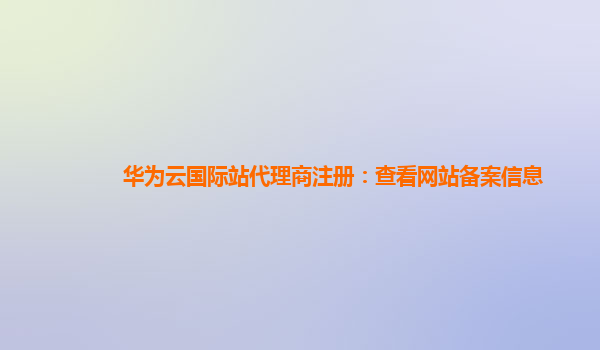 华为云国际站代理商注册：查看网站备案信息